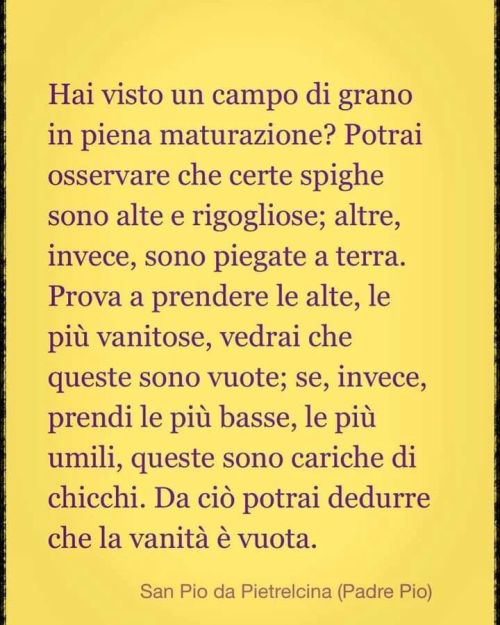 Hai visto un campo di grano in piena maturazione? Potrai osservare che certe spighe sono alte e rigogliose; altre, invece, sono piegate a terra. Prova a prendere le alte, le più vanitose, vedrai che queste sono vuote; se, invece, prendi le più basse, le più umili, queste sono cariche di chicchi. Da ciò potrai dedurre che la vanità è vuota.

San Pio da Pietrelcina (Padre Pio)